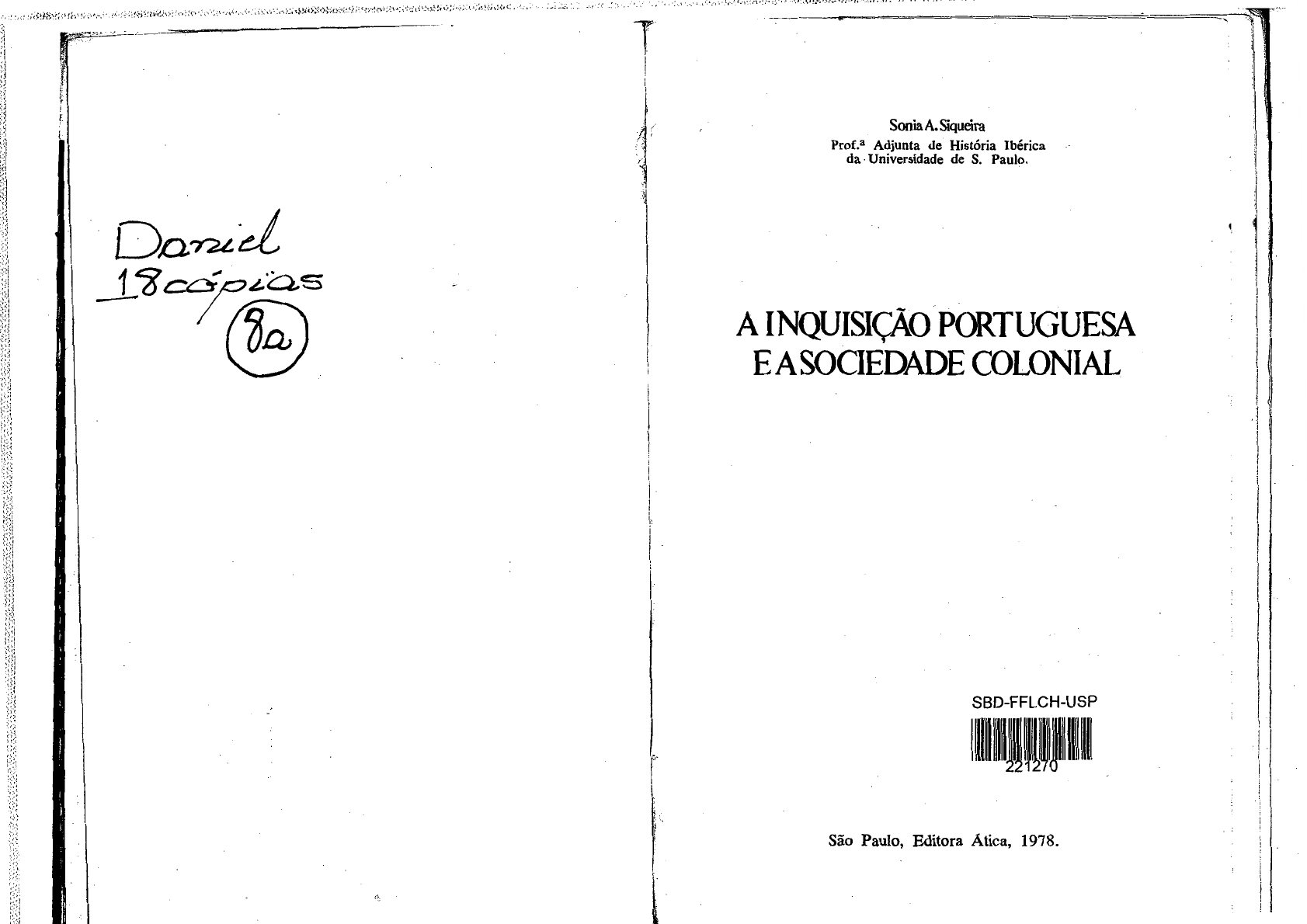 Daniel
18 cópias
8a

Sonia A. Siqueira
Prof.ª Adjunta de História Ibérica
da Universidade de S. Paulo.

A INQUISIÇÃO PORTUGUESA
E A SOCIEDADE COLONIAL

SBD-FFLCH-USP
221270

São Paulo, Editora Ática, 1978.